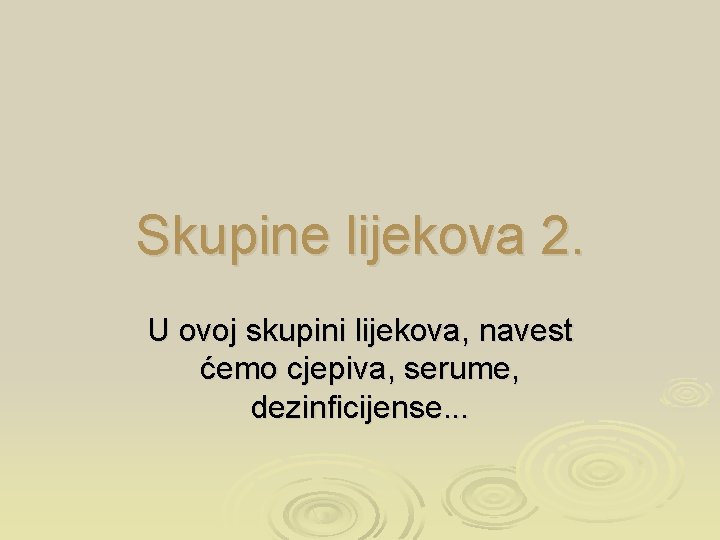 Skupine lijekova 2.

U ovoj skupini lijekova, navest ćemo cjepiva, serume, dezinficijense...